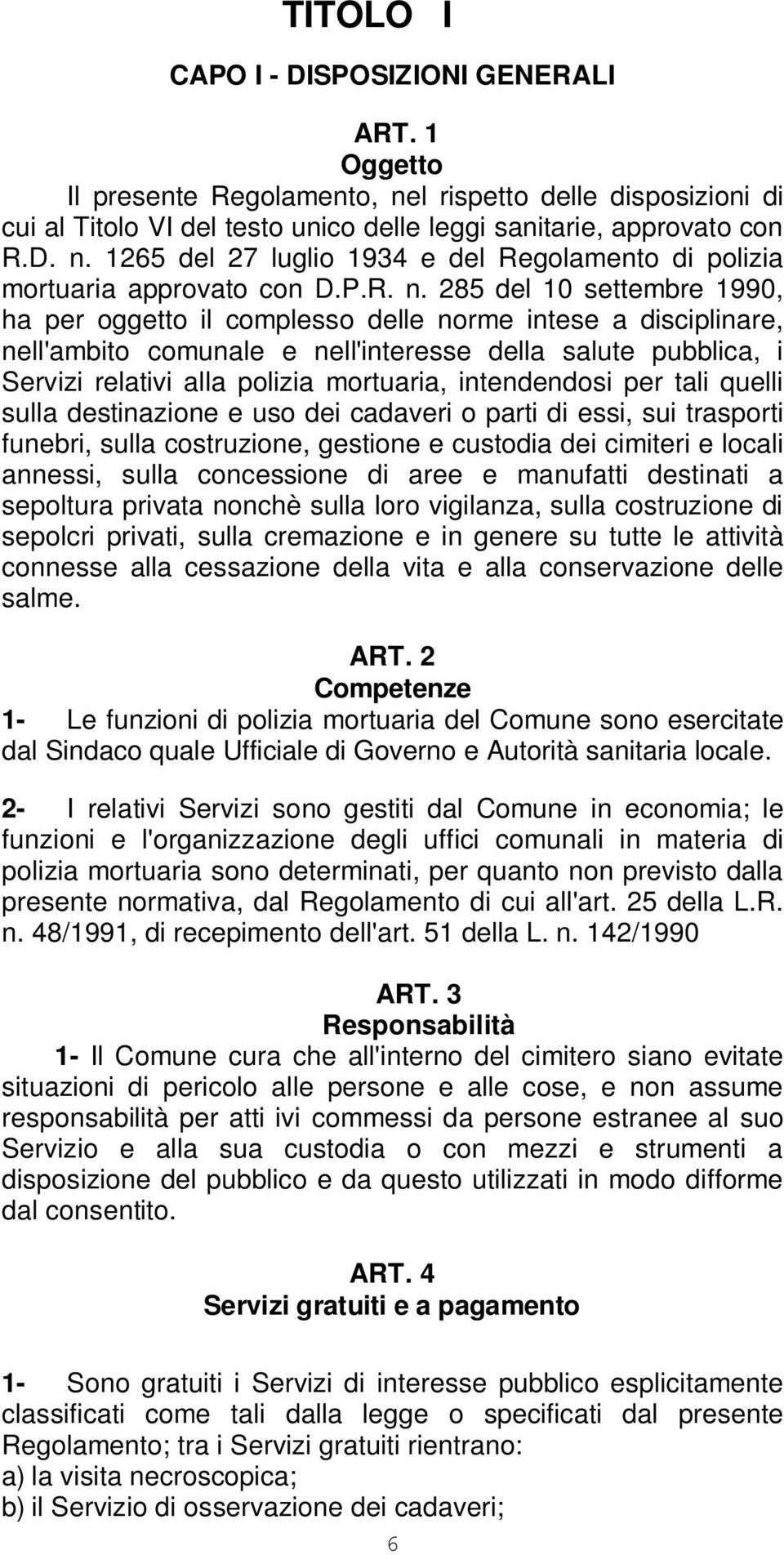 TITOLO I

CAPO I - DISPOSIZIONI GENERALI

ART. 1
Oggetto

Il presente Regolamento, nel rispetto delle disposizioni di cui al Titolo VI del testo unico delle leggi sanitarie, approvato con R.D. n. 1265 del 27 luglio 1934 e del Regolamento di polizia mortuaria approvato con D.P.R. n. 285 del 10 settembre 1990, ha per oggetto il complesso delle norme intese a disciplinare, nell'ambito comunale e nell'interesse della salute pubblica, i Servizi relativi alla polizia mortuaria, intendendosi per tali quelli sulla destinazione e uso dei cadaveri o parti di essi, sui trasporti funebri, sulla costruzione, gestione e custodia dei cimiteri e locali annessi, sulla concessione di aree e manufatti destinati a sepoltura privata nonchè sulla loro vigilanza, sulla costruzione di sepolcri privati, sulla cremazione e in genere su tutte le attività connesse alla cessazione della vita e alla conservazione delle salme.

ART. 2
Competenze

1- Le funzioni di polizia mortuaria del Comune sono esercitate dal Sindaco quale Ufficiale di Governo e Autorità sanitaria locale.

2- I relativi Servizi sono gestiti dal Comune in economia; le funzioni e l'organizzazione degli uffici comunali in materia di polizia mortuaria sono determinati, per quanto non previsto dalla presente normativa, dal Regolamento di cui all'art. 25 della L.R. n. 48/1991, di recepimento dell'art. 51 della L. n. 142/1990

ART. 3
Responsabilità

1- Il Comune cura che all'interno del cimitero siano evitate situazioni di pericolo alle persone e alle cose, e non assume responsabilità per atti ivi commessi da persone estranee al suo Servizio e alla sua custodia o con mezzi e strumenti a disposizione del pubblico e da questo utilizzati in modo difforme dal consentito.

ART. 4
Servizi gratuiti e a pagamento

1- Sono gratuiti i Servizi di interesse pubblico esplicitamente classificati come tali dalla legge o specificati dal presente Regolamento; tra i Servizi gratuiti rientrano:
a) la visita necroscopica;
b) il Servizio di osservazione dei cadaveri;

6